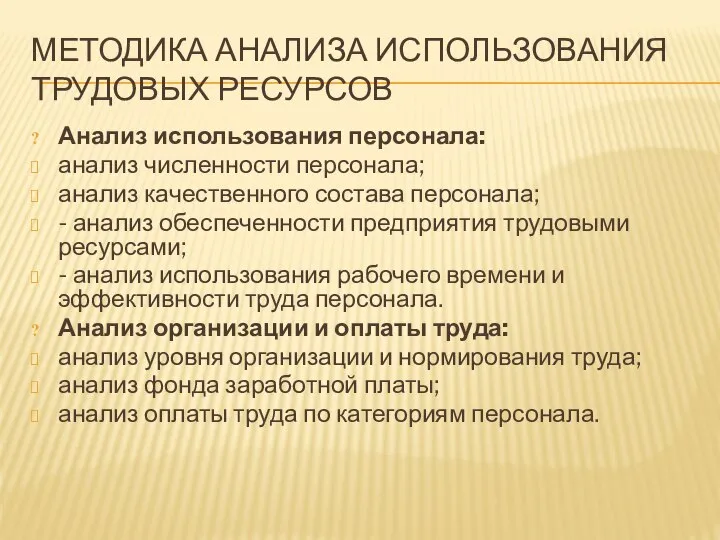 МЕТОДИКА АНАЛИЗА ИСПОЛЬЗОВАНИЯ ТРУДОВЫХ РЕСУРСОВ

? Анализ использования персонала:
 анализ численности персонала;
 анализ качественного состава персонала;
 - анализ обеспеченности предприятия трудовыми ресурсами;
 - анализ использования рабочего времени и эффективности труда персонала.
? Анализ организации и оплаты труда:
 анализ уровня организации и нормирования труда;
 анализ фонда заработной платы;
 анализ оплаты труда по категориям персонала.